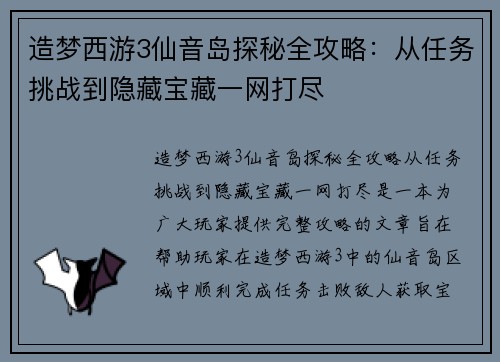 造梦西游3仙音岛探秘全攻略：从任务挑战到隐藏宝藏一网打尽

造梦西游3仙音岛探秘全攻略从任务挑战到隐藏宝藏一网打尽是一本为广大玩家提供完整攻略的文章旨在帮助玩家在造梦西游3中的仙音岛区域中顺利完成任务击败敌人获取宝